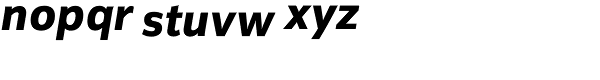 nopqr stuvw xyz